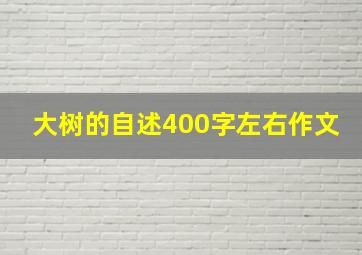 大树的自述400字左右作文